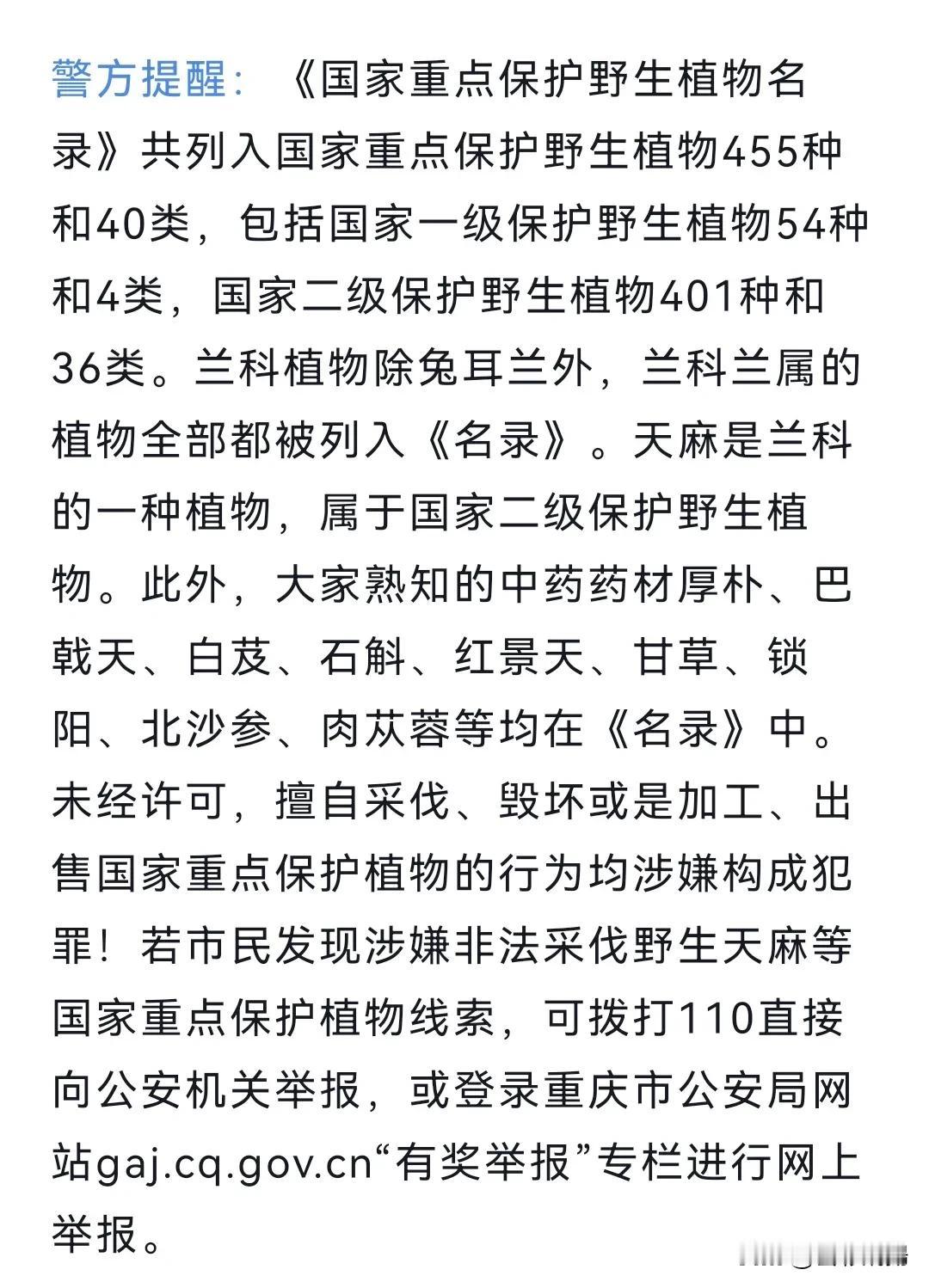 警方提醒：《国家重点保护野生植物名录》共列入国家重点保护野生植物455种和40类，包括国家一级保护野生植物54种和4类，国家二级保护野生植物401种和36类。兰科植物除兔耳兰外，兰科兰属的植物全部都被列入《名录》。天麻是兰科的一种植物，属于国家二级保护野生植物。此外，大家熟知的中药药材厚朴、巴戟天、白芨、石斛、红景天、甘草、锁阳、北沙参、肉苁蓉等均在《名录》中。未经许可，擅自采伐、毁坏或是加工、出售国家重点保护植物的行为均涉嫌构成犯罪！若市民发现涉嫌非法采伐野生天麻等国家重点保护植物线索，可拨打110直接向公安机关举报，或登录重庆市公安局网站gaj.cq.gov.cn“有奖举报”专栏进行网上举报。